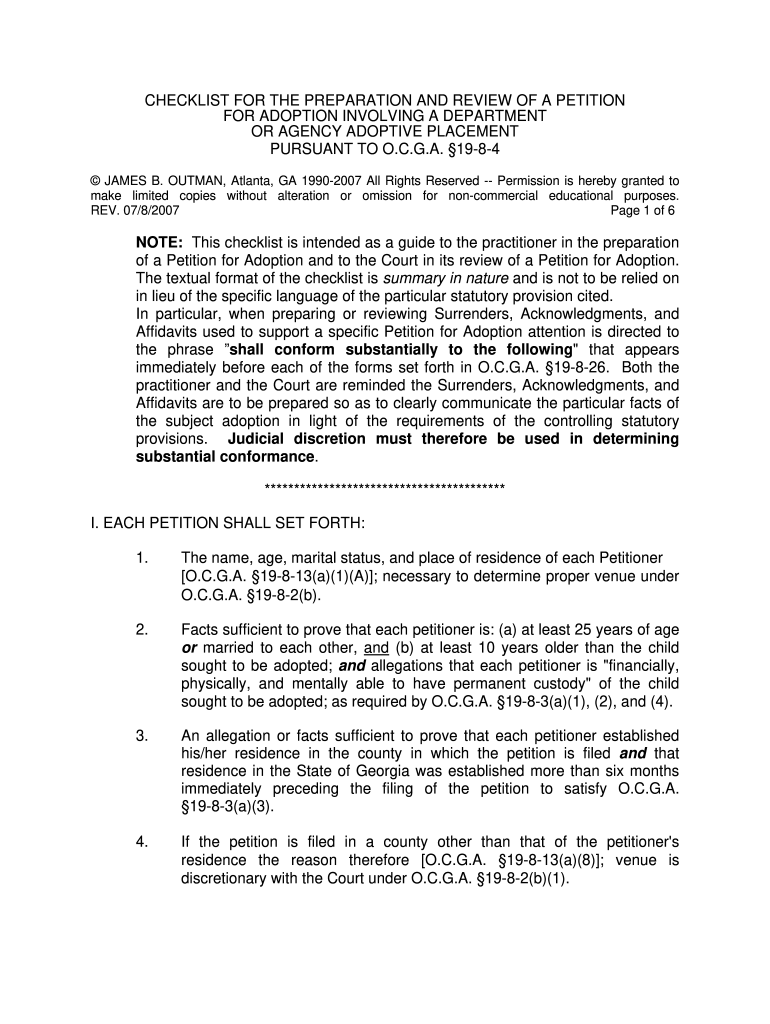 CHECKLIST FOR THE PREPARATION AND REVIEW OF A PETITION FOR ADOPTION INVOLVING A DEPARTMENT OR AGENCY ADOPTIVE PLACEMENT PURSUANT TO O.C.G.A. §19-8-4

© JAMES B. OUTMAN, Atlanta, GA 1990-2007 All Rights Reserved -- Permission is hereby granted to make limited copies without alteration or omission for non-commercial educational purposes.
REV. 07/8/2007
Page 1 of 6

NOTE: This checklist is intended as a guide to the practitioner in the preparation of a Petition for Adoption and to the Court in its review of a Petition for Adoption. The textual format of the checklist is summary in nature and is not to be relied on in lieu of the specific language of the particular statutory provision cited.
In particular, when preparing or reviewing Surrenders, Acknowledgments, and Affidavits used to support a specific Petition for Adoption attention is directed to the phrase "shall conform substantially to the following" that appears immediately before each of the forms set forth in O.C.G.A. §19-8-26. Both the practitioner and the Court are reminded the Surrenders, Acknowledgments, and Affidavits are to be prepared so as to clearly communicate the particular facts of the subject adoption in light of the requirements of the controlling statutory provisions. Judicial discretion must therefore be used in determining substantial conformance.

******************************************

I. EACH PETITION SHALL SET FORTH:

1. The name, age, marital status, and place of residence of each Petitioner [O.C.G.A. §19-8-13(a)(1)(A)]; necessary to determine proper venue under O.C.G.A. §19-8-2(b).

2. Facts sufficient to prove that each petitioner is: (a) at least 25 years of age or married to each other, and (b) at least 10 years older than the child sought to be adopted; and allegations that each petitioner is "financially, physically, and mentally able to have permanent custody" of the child sought to be adopted; as required by O.C.G.A. §19-8-3(a)(1), (2), and (4).

3. An allegation or facts sufficient to prove that each petitioner established his/her residence in the county in which the petition is filed and that residence in the State of Georgia was established more than six months immediately preceding the filing of the petition to satisfy O.C.G.A. §19-8-3(a)(3).

4. If the petition is filed in a county other than that of the petitioner's residence the reason therefore [O.C.G.A. §19-8-13(a)(8)]; venue is discretionary with the Court under O.C.G.A. §19-8-2(b)(1).